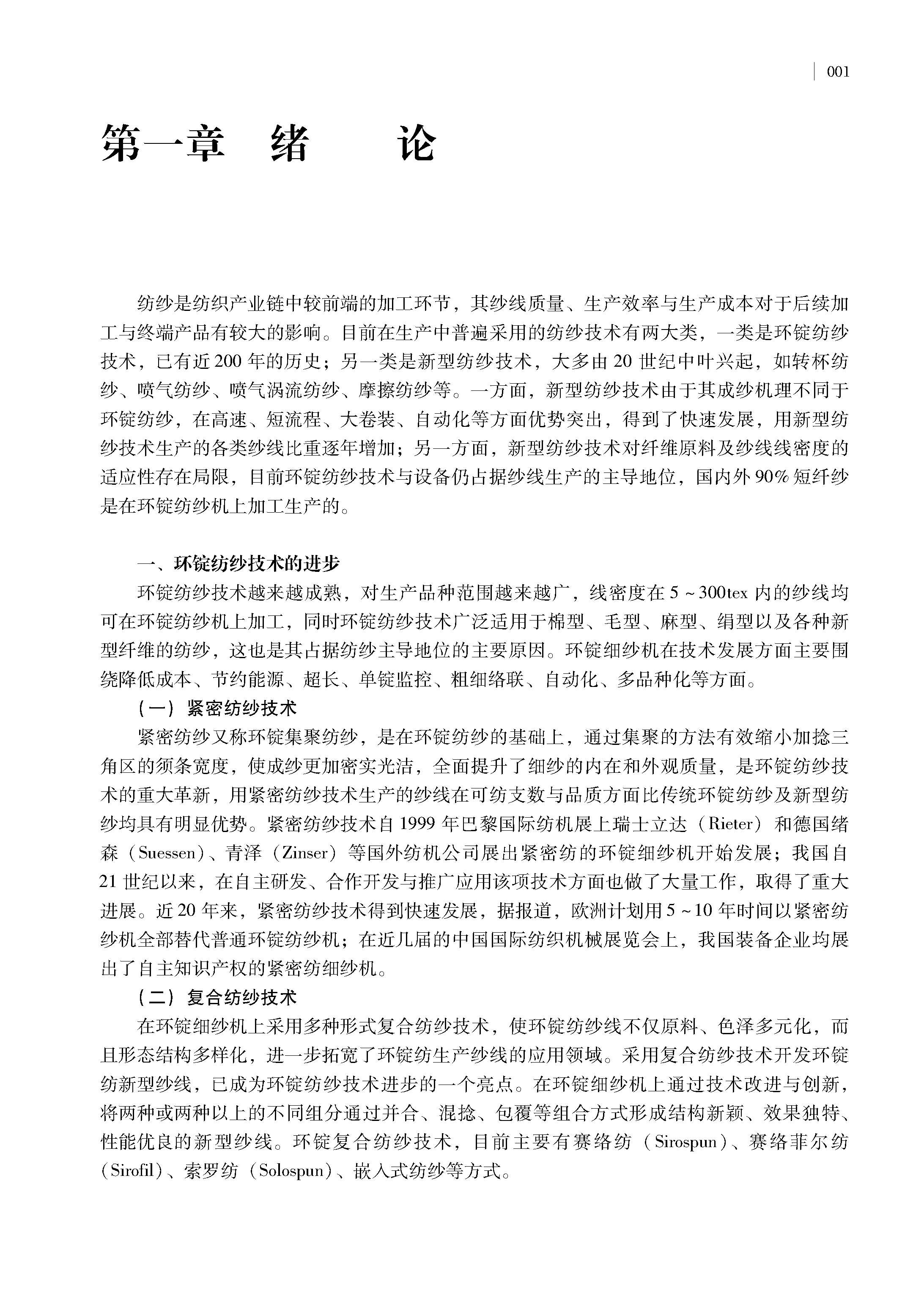 001

第一章　绪　　论

纺纱是纺织产业链中较前端的加工环节，其纱线质量、生产效率与生产成本对于后续加工与终端产品有较大的影响。目前在生产中普遍采用的纺纱技术有两大类，一类是环锭纺纱技术，已有近200年的历史；另一类是新型纺纱技术，大多由20世纪中叶兴起，如转杯纺纱、喷气纺纱、喷气涡流纺纱、摩擦纺纱等。一方面，新型纺纱技术由于其成纱机理不同于环锭纺纱，在高速、短流程、大卷装、自动化等方面优势突出，得到了快速发展，用新型纺纱技术生产的各类纱线比重逐年增加；另一方面，新型纺纱技术对纤维原料及纱线线密度的适应性存在局限，目前环锭纺纱技术与设备仍占据纱线生产的主导地位，国内外90%短纤纱是在环锭纺纱机上加工生产的。

一、环锭纺纱技术的进步

环锭纺纱技术越来越成熟，对生产品种范围越来越广，线密度在5～300tex内的纱线均可在环锭纺纱机上加工，同时环锭纺纱技术广泛适用于棉型、毛型、麻型、绢型以及各种新型纤维的纺纱，这也是其占据纺纱主导地位的主要原因。环锭细纱机在技术发展方面主要围绕降低成本、节约能源、超长、单锭监控、粗细络联、自动化、多品种化等方面。

（一）紧密纺纱技术

紧密纺纱又称环锭集聚纺纱，是在环锭纺纱的基础上，通过集聚的方法有效缩小加捻三角区的须条宽度，使成纱更加密实光洁，全面提升了细纱的内在和外观质量，是环锭纺纱技术的重大革新，用紧密纺纱技术生产的纱线在可纺支数与品质方面比传统环锭纺纱及新型纺纱均具有明显优势。紧密纺纱技术自1999年巴黎国际纺机展上瑞士立达（Rieter）和德国绪森（Suessen）、青泽（Zinser）等国外纺机公司展出紧密纺的环锭细纱机开始发展；我国自21世纪以来，在自主研发、合作开发与推广应用该项技术方面也做了大量工作，取得了重大进展。近20年来，紧密纺纱技术得到快速发展，据报道，欧洲计划用5～10年时间以紧密纺纱机全部替代普通环锭纺纱机；在近几届的中国国际纺织机械展览会上，我国装备企业均展出了自主知识产权的紧密纺细纱机。

（二）复合纺纱技术

在环锭细纱机上采用多种形式复合纺纱技术，使环锭纺纱线不仅原料、色泽多元化，而且形态结构多样化，进一步拓宽了环锭纺生产纱线的应用领域。采用复合纺纱技术开发环锭纺新型纱线，已成为环锭纺纱技术进步的一个亮点。在环锭细纱机上通过技术改进与创新，将两种或两种以上的不同组分通过并合、混捻、包覆等组合方式形成结构新颖、效果独特、性能优良的新型纱线。环锭复合纺纱技术，目前主要有赛络纺（Sirospun）、赛络菲尔纺（Sirofil）、索罗纺（Solospun）、嵌入式纺纱等方式。